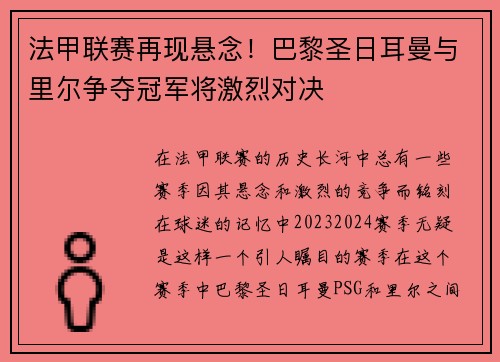 法甲联赛再现悬念！巴黎圣日耳曼与里尔争夺冠军将激烈对决

在法甲联赛的历史长河中总有一些赛季因其悬念和激烈的竞争而铭刻在球迷的记忆中20232024赛季无疑是这样一个引人瞩目的赛季在这个赛季中巴黎圣日耳曼PSG和里尔之间